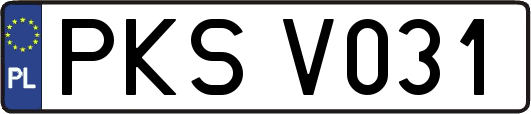 PL
PKS V031